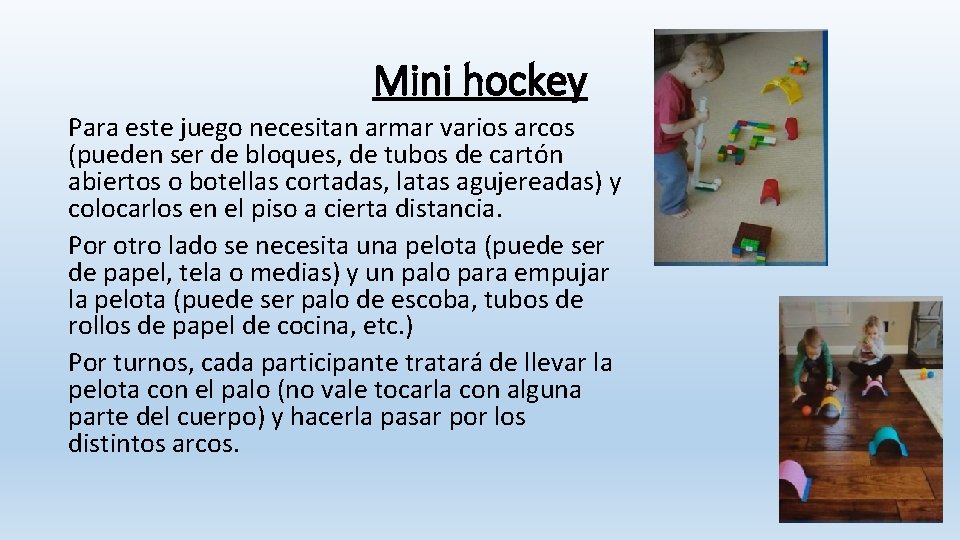 Mini hockey

Para este juego necesitan armar varios arcos (pueden ser de bloques, de tubos de cartón abiertos o botellas cortadas, latas agujereadas) y colocarlos en el piso a cierta distancia.

Por otro lado se necesita una pelota (puede ser de papel, tela o medias) y un palo para empujar la pelota (puede ser palo de escoba, tubos de rollos de papel de cocina, etc.)

Por turnos, cada participante tratará de llevar la pelota con el palo (no vale tocarla con alguna parte del cuerpo) y hacerla pasar por los distintos arcos.